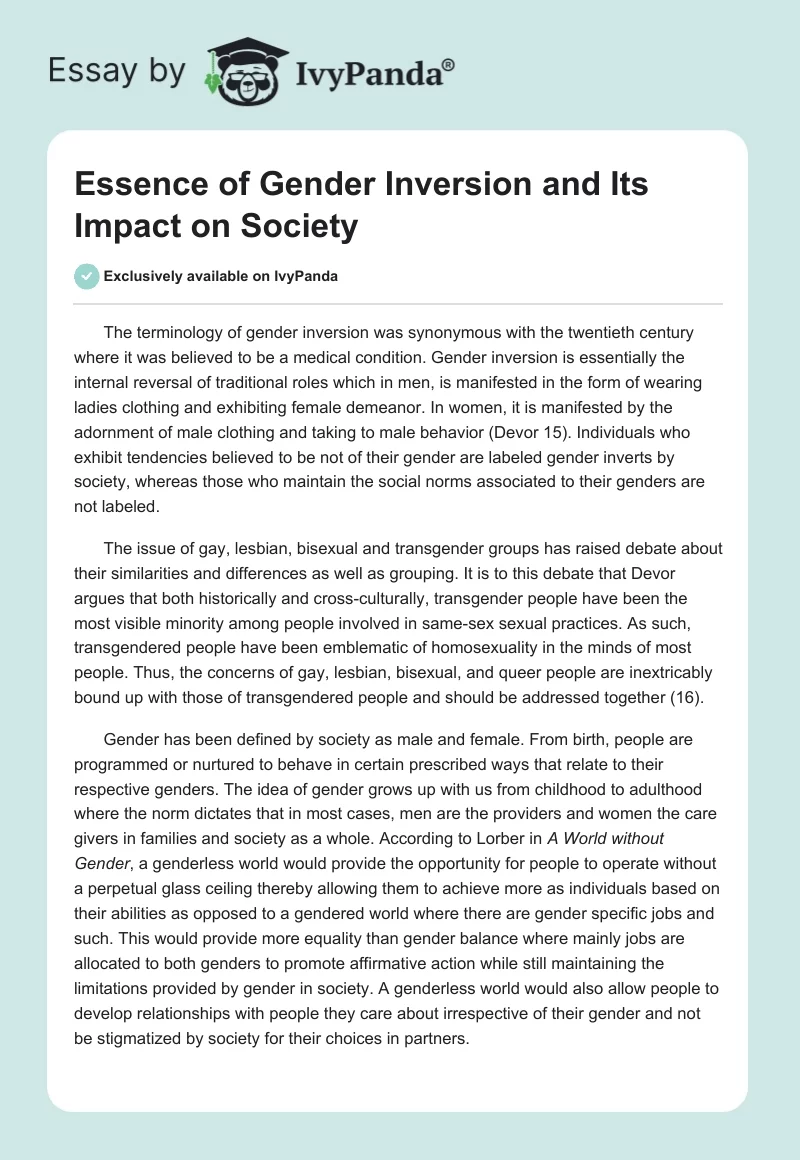 Essay by IvyPanda®

Essence of Gender Inversion and Its Impact on Society

Exclusively available on IvyPanda

The terminology of gender inversion was synonymous with the twentieth century where it was believed to be a medical condition. Gender inversion is essentially the internal reversal of traditional roles which in men, is manifested in the form of wearing ladies clothing and exhibiting female demeanor. In women, it is manifested by the adornment of male clothing and taking to male behavior (Devor 15). Individuals who exhibit tendencies believed to be not of their gender are labeled gender inverts by society, whereas those who maintain the social norms associated to their genders are not labeled.

The issue of gay, lesbian, bisexual and transgender groups has raised debate about their similarities and differences as well as grouping. It is to this debate that Devor argues that both historically and cross-culturally, transgender people have been the most visible minority among people involved in same-sex sexual practices. As such, transgendered people have been emblematic of homosexuality in the minds of most people. Thus, the concerns of gay, lesbian, bisexual, and queer people are inextricably bound up with those of transgendered people and should be addressed together (16).

Gender has been defined by society as male and female. From birth, people are programmed or nurtured to behave in certain prescribed ways that relate to their respective genders. The idea of gender grows up with us from childhood to adulthood where the norm dictates that in most cases, men are the providers and women the care givers in families and society as a whole. According to Lorber in A World without Gender, a genderless world would provide the opportunity for people to operate without a perpetual glass ceiling thereby allowing them to achieve more as individuals based on their abilities as opposed to a gendered world where there are gender specific jobs and such. This would provide more equality than gender balance where mainly jobs are allocated to both genders to promote affirmative action while still maintaining the limitations provided by gender in society. A genderless world would also allow people to develop relationships with people they care about irrespective of their gender and not be stigmatized by society for their choices in partners.